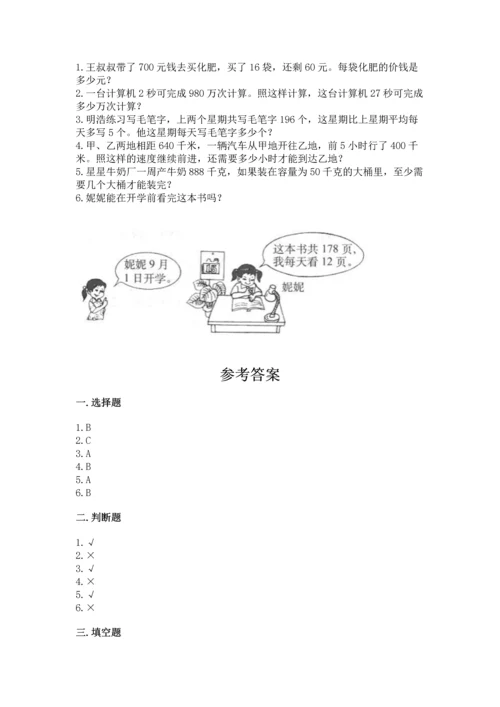 1. 王叔叔带了 700 元钱去买化肥，买了 16 袋，还剩 60 元。每袋化肥的价钱是多少元？
2. 一台计算机 2 秒可完成 980 万次计算。照这样计算，这台计算机 27 秒可完成多少万次计算？
3. 明浩练习写毛笔字，上两个星期共写毛笔字 196 个，这星期比上星期平均每天多写 5 个。他这星期每天写毛笔字多少个？
4. 甲、乙两地相距 640 千米，一辆汽车从甲地开往乙地，前 5 小时行了 400 千米。照这样的速度继续前进，还需要多少小时才能到达乙地？
5. 星星牛奶厂一周产牛奶 888 千克，如果装在容量为 50 千克的大桶里，至少需要几个大桶才能装完？
6. 妮妮能在开学前看完这本书吗？

妮妮 9 月 1 日开学。

这本书共 178 页，我每天看 12 页。

妮妮

参考答案

一. 选择题

1. B
2. C
3. A
4. B
5. A
6. B

二. 判断题

1. √
2. ×
3. √
4. ×
5. √
6. ×

三. 填空题